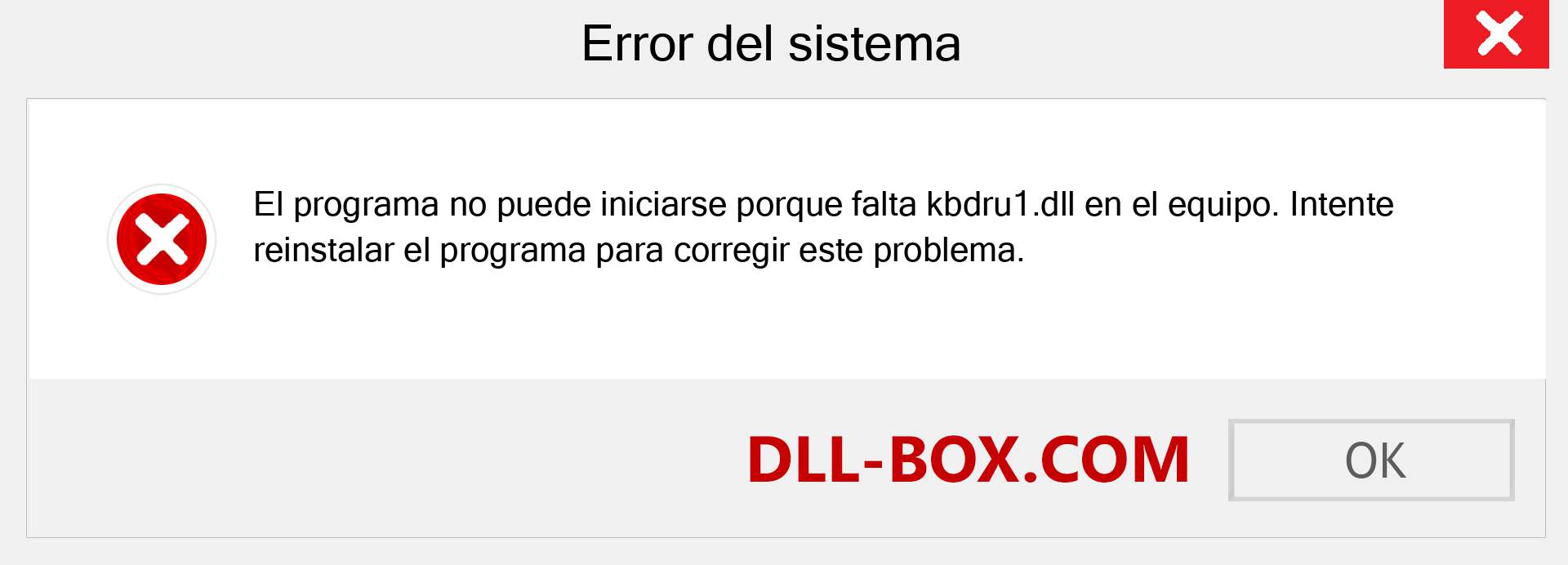 Error del sistema

El programa no puede iniciarse porque falta kbdru1.dll en el equipo. Intente reinstalar el programa para corregir este problema.

DLL-BOX.COM

OK